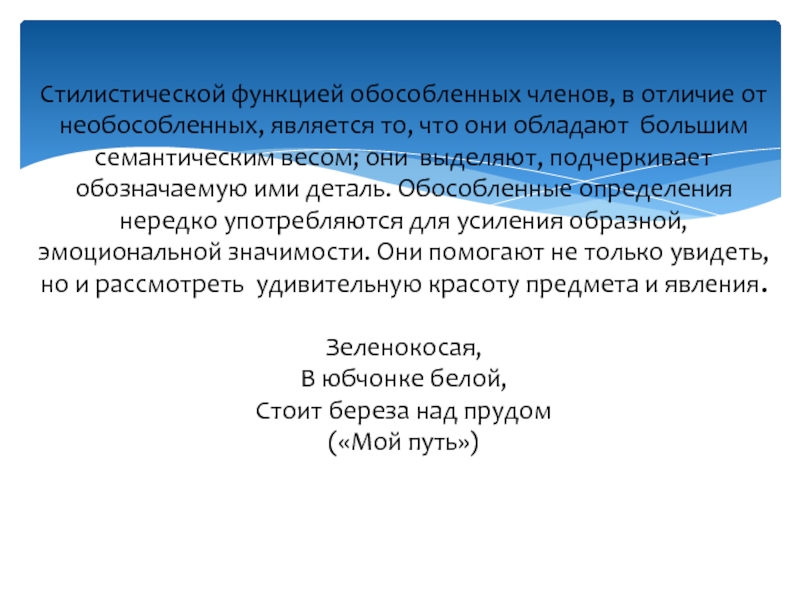 Стилистической функцией обособленных членов, в отличие от необособленных, является то, что они обладают большим семантическим весом; они выделяют, подчеркивает обозначаемую ими деталь. Обособленные определения нередко употребляются для усиления образной, эмоциональной значимости. Они помогают не только увидеть, но и рассмотреть удивительную красоту предмета и явления.

Зеленокосая,
В юбчонке белой,
Стоит береза над прудом
(«Мой путь»)